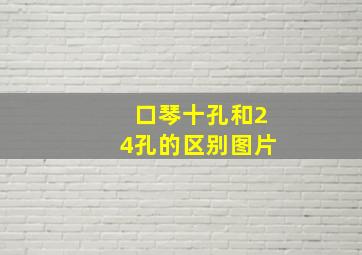 口琴十孔和24孔的区别图片